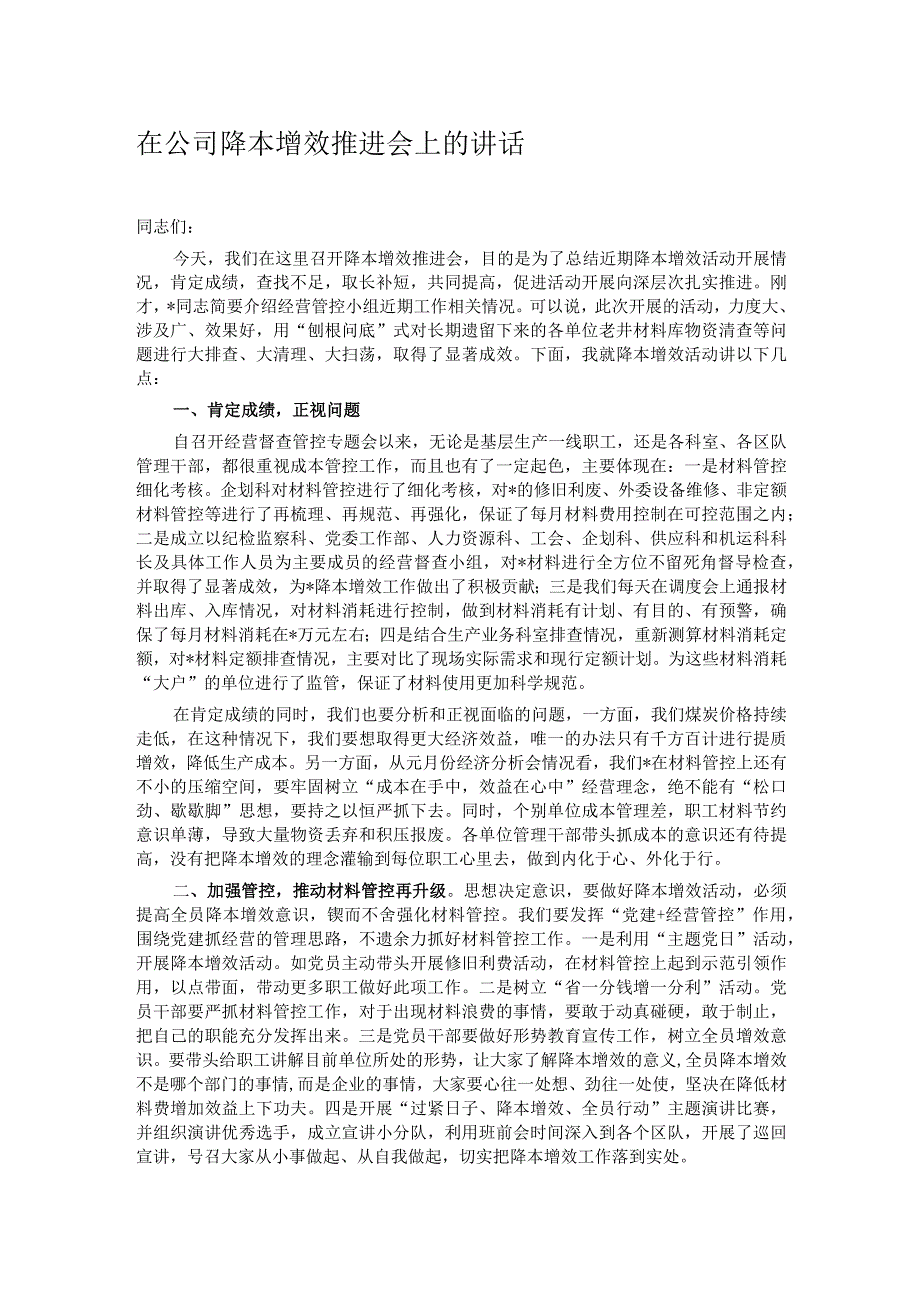 在公司降本增效推进会上的讲话

同志们：

今天，我们在这里召开降本增效推进会，目的是为了总结近期降本增效活动开展情况，肯定成绩，查找不足，取长补短，共同提高，促进活动开展向深层次扎实推进。刚才，*同志简要介绍经营管控小组近期工作相关情况。可以说，此次开展的活动，力度大、涉及广、效果好，用“刨根问底”式对长期遗留下来的各单位老井材料库物资清查等问题进行大排查、大清理、大扫荡，取得了显著成效。下面，我就降本增效活动讲以下几点：

一、肯定成绩，正视问题

自召开经营督查管控专题会以来，无论是基层生产一线职工，还是各科室、各区队管理干部，都很重视成本管控工作，而且也有了一定起色，主要体现在：一是材料管控细化考核。企划科对材料管控进行了细化考核，对*的修旧利废、外委设备维修、非定额材料管控等进行了再梳理、再规范、再强化，保证了每月材料费用控制在可控范围之内；二是成立以纪检监察科、党委工作部、人力资源科、工会、企划科、供应科和机运科科长及具体工作人员为主要成员的经营督查小组，对*材料进行全方位不留死角督导检查，并取得了显著成效，为*降本增效工作做出了积极贡献；三是我们每天在调度会上通报材料出库、入库情况，对材料消耗进行控制，做到材料消耗有计划、有目的、有预警，确保了每月材料消耗在*万元左右；四是结合生产业务科室排查情况，重新测算材料消耗定额，对*材料定额排查情况，主要对比了现场实际需求和现行定额计划。为这些材料消耗“大户”的单位进行了监管，保证了材料使用更加科学规范。

在肯定成绩的同时，我们也要分析和正视面临的问题，一方面，我们煤炭价格持续走低，在这种情况下，我们要想取得更大经济效益，唯一的办法只有千方百计进行提质增效，降低生产成本。另一方面，从元月份经济分析会情况看，我们*在材料管控上还有不小的压缩空间，要牢固树立“成本在手中，效益在心中”经营理念，绝不能有“松口劲、歇歇脚”思想，要持之以恒严抓下去。同时，个别单位成本管理差，职工材料节约意识单薄，导致大量物资丢弃和积压报废。各单位管理干部带头抓成本的意识还有待提高，没有把降本增效的理念灌输到每位职工心里去，做到内化于心、外化于行。

二、加强管控，推动材料管控再升级。思想决定意识，要做好降本增效活动，必须提高全员降本增效意识，锲而不舍强化材料管控。我们要发挥“党建+经营管控”作用，围绕党建抓经营的管理思路，不遗余力抓好材料管控工作。一是利用“主题党日”活动，开展降本增效活动。如党员主动带头开展修旧利费活动，在材料管控上起到示范引领作用，以点带面，带动更多职工做好此项工作。二是树立“省一分钱增一分利”活动。党员干部要严抓材料管控工作，对于出现材料浪费的事情，要敢于动真碰硬，敢于制止，把自己的职能充分发挥出来。三是党员干部要做好形势教育宣传工作，树立全员增效意识。要带头给职工讲解目前单位所处的形势，让大家了解降本增效的意义,全员降本增效不是哪个部门的事情,而是企业的事情，大家要心往一处想、劲往一处使，坚决在降低材料费增加效益上下功夫。四是开展“过紧日子、降本增效、全员行动”主题演讲比赛，并组织演讲优秀选手，成立宣讲小分队，利用班前会时间深入到各个区队，开展了巡回宣讲，号召大家从小事做起、从自我做起，切实把降本增效工作落到实处。